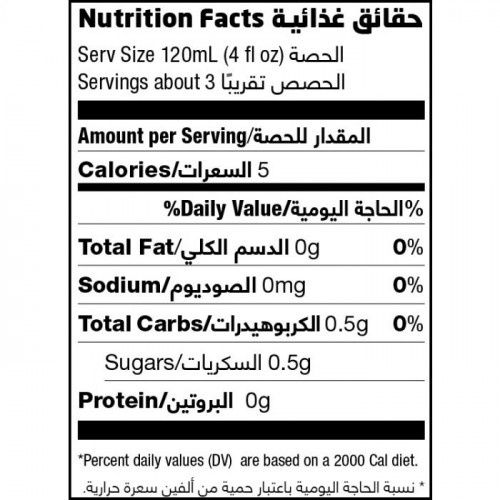 Nutrition Facts حقائق غذائية

Serv Size 120mL (4 fl oz) الحصة

Servings about 3 الحصص تقريبًا

Amount per Serving/المقدار للحصة

Calories/السعرات 5

%Daily Value/الحاجة اليومية%

Total Fat/الدسم الكلي 0g 0%

Sodium/الصوديوم 0mg 0%

Total Carbs/الكربوهيدرات 0.5g 0%

Sugars/السكريات 0.5g

Protein/البروتين 0g

*Percent daily values (DV) are based on a 2000 Cal diet.

* نسبة الحاجة اليومية باعتبار حمية من ألفين سعرة حرارية.